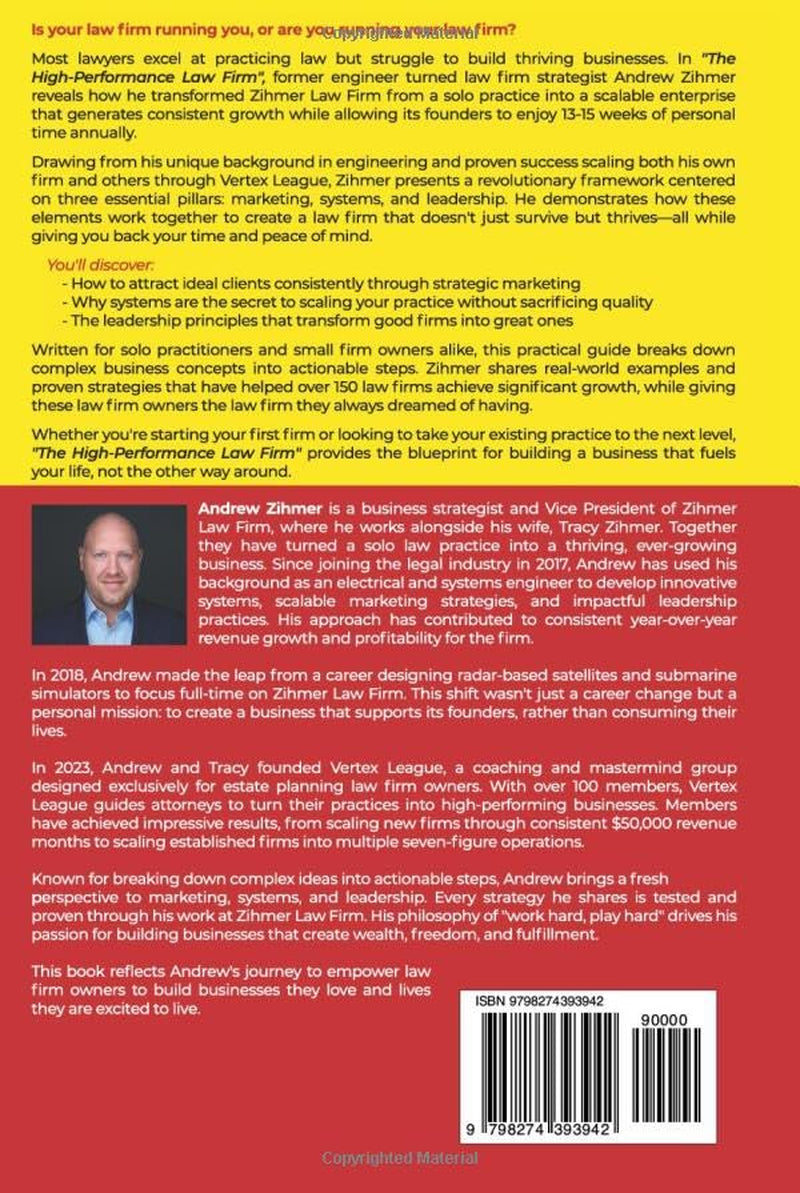 Is your law firm running you, or are you running your law firm?

Most lawyers excel at practicing law but struggle to build thriving businesses. In "The High-Performance Law Firm", former engineer turned law firm strategist Andrew Zihmer reveals how he transformed Zihmer Law Firm from a solo practice into a scalable enterprise that generates consistent growth while allowing its founders to enjoy 13-15 weeks of personal time annually.

Drawing from his unique background in engineering and proven success scaling both his own firm and others through Vertex League, Zihmer presents a revolutionary framework centered on three essential pillars: marketing, systems, and leadership. He demonstrates how these elements work together to create a law firm that doesn't just survive but thrives—all while giving you back your time and peace of mind.

You'll discover:
- How to attract ideal clients consistently through strategic marketing
- Why systems are the secret to scaling your practice without sacrificing quality
- The leadership principles that transform good firms into great ones

Written for solo practitioners and small firm owners alike, this practical guide breaks down complex business concepts into actionable steps. Zihmer shares real-world examples and proven strategies that have helped over 150 law firms achieve significant growth, while giving these law firm owners the law firm they always dreamed of having.

Whether you're starting your first firm or looking to take your existing practice to the next level, "The High-Performance Law Firm" provides the blueprint for building a business that fuels your life, not the other way around.

Andrew Zihmer is a business strategist and Vice President of Zihmer Law Firm, where he works alongside his wife, Tracy Zihmer. Together they have turned a solo law practice into a thriving, ever-growing business. Since joining the legal industry in 2017, Andrew has used his background as an electrical and systems engineer to develop innovative systems, scalable marketing strategies, and impactful leadership practices. His approach has contributed to consistent year-over-year revenue growth and profitability for the firm.

In 2018, Andrew made the leap from a career designing radar-based satellites and submarine simulators to focus full-time on Zihmer Law Firm. This shift wasn't just a career change but a personal mission: to create a business that supports its founders, rather than consuming their lives.

In 2023, Andrew and Tracy founded Vertex League, a coaching and mastermind group designed exclusively for estate planning law firm owners. With over 100 members, Vertex League guides attorneys to turn their practices into high-performing businesses. Members have achieved impressive results, from scaling new firms through consistent $50,000 revenue months to scaling established firms into multiple seven-figure operations.

Known for breaking down complex ideas into actionable steps, Andrew brings a fresh perspective to marketing, systems, and leadership. Every strategy he shares is tested and proven through his work at Zihmer Law Firm. His philosophy of "work hard, play hard" drives his passion for building businesses that create wealth, freedom, and fulfillment.

This book reflects Andrew's journey to empower law firm owners to build businesses they love and lives they are excited to live.

ISBN 9798274393942
90000
9 798274 393942

Copyrighted Material